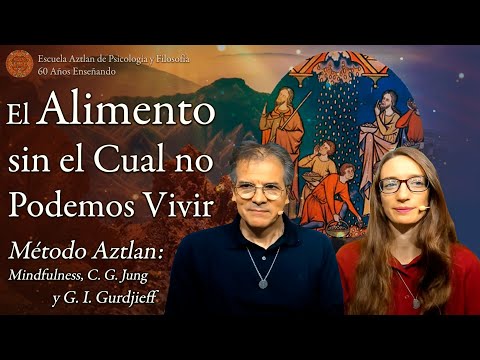 Escuela Aztlan de Psicología y Filosofía
60 Años Enseñando

El Alimento sin el Cual no Podemos Vivir

Método Aztlan:
Mindfulness, C. G. Jung y G. I. Gurdjieff